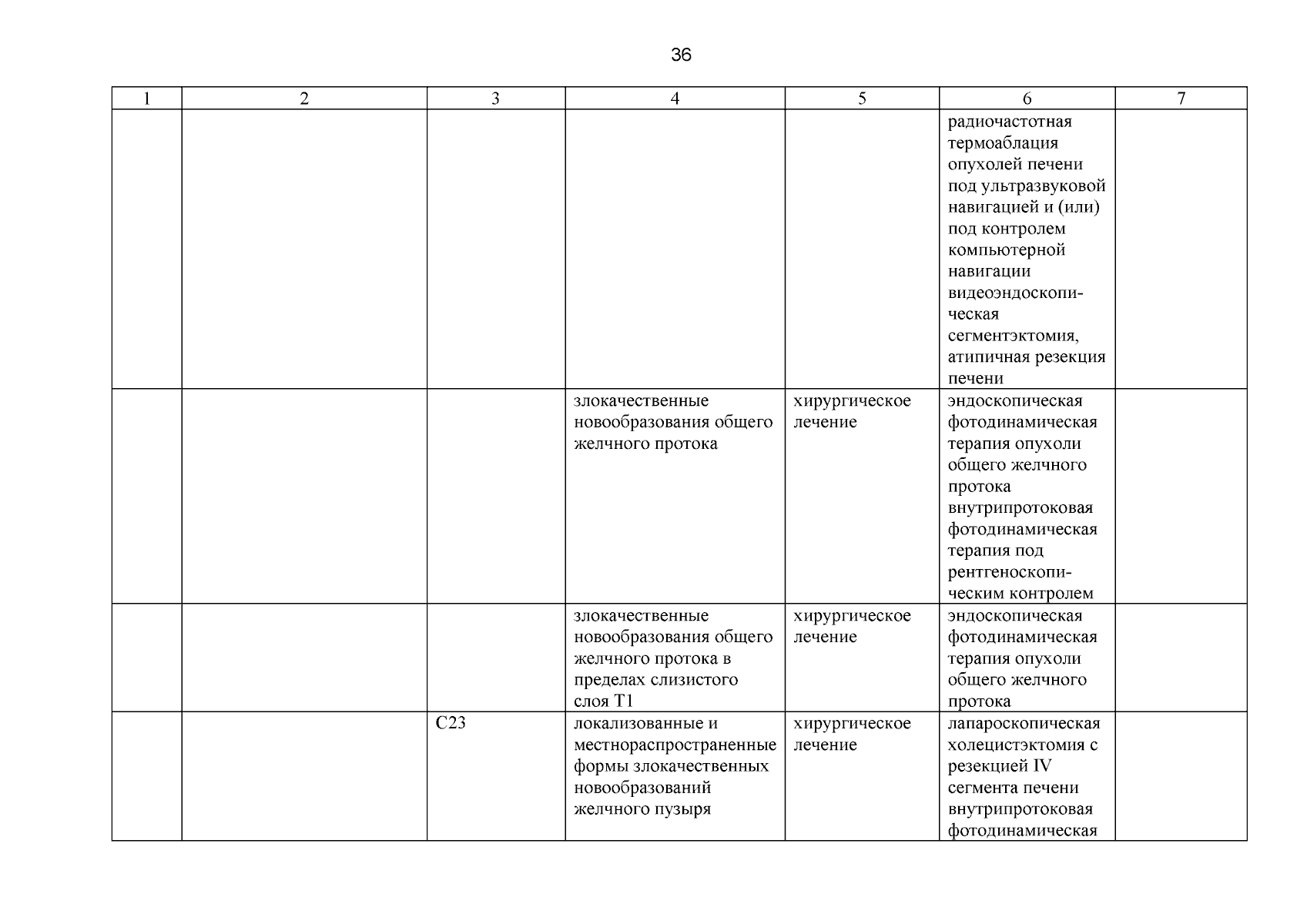 36

| 1 | 2 | 3 | 4 | 5 | 6 | 7 |
|---|---|---|---|---|---|---|
| | | | | | радиочастотная термоаблация опухолей печени под ультразвуковой навигацией и (или) под контролем компьютерной навигации видеоэндоскопическая сегментэктомия, атипичная резекция печени | |
| | | | злокачественные новообразования общего желчного протока | хирургическое лечение | эндоскопическая фотодинамическая терапия опухоли общего желчного протока внутрипротоковая фотодинамическая терапия под рентгеноскопическим контролем | |
| | | | злокачественные новообразования общего желчного протока в пределах слизистого слоя T1 | хирургическое лечение | эндоскопическая фотодинамическая терапия опухоли общего желчного протока | |
| | | C23 | локализованные и местнораспространенные формы злокачественных новообразований желчного пузыря | хирургическое лечение | лапароскопическая холецистэктомия с резекцией IV сегмента печени внутрипротоковая фотодинамическая | |